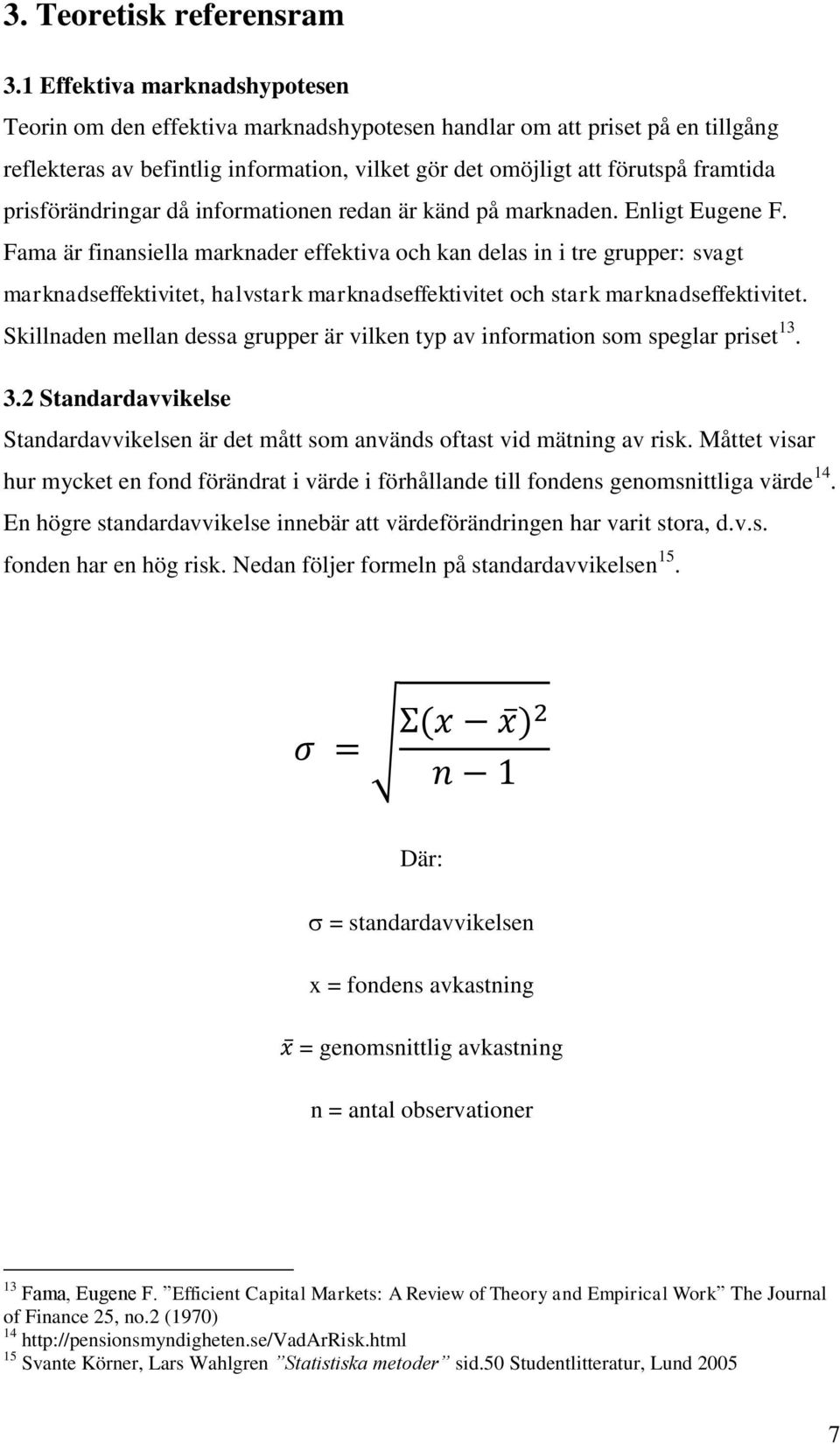 3. Teoretisk referensram

3.1 Effektiva marknadshypotesen

Teorin om den effektiva marknadshypotesen handlar om att priset på en tillgång reflekteras av befintlig information, vilket gör det omöjligt att förutspå framtida prisförändringar då informationen redan är känd på marknaden. Enligt Eugene F. Fama är finansiella marknader effektiva och kan delas in i tre grupper: svagt marknadseffektivitet, halvstark marknadseffektivitet och stark marknadseffektivitet. Skillnaden mellan dessa grupper är vilken typ av information som speglar priset$^{13}$.

3.2 Standardavvikelse

Standardavvikelsen är det mått som används oftast vid mätning av risk. Måttet visar hur mycket en fond förändrat i värde i förhållande till fondens genomsnittliga värde$^{14}$. En högre standardavvikelse innebär att värdeförändringen har varit stora, d.v.s. fonden har en hög risk. Nedan följer formeln på standardavvikelsen$^{15}$.

$\sigma = \sqrt{\frac{\Sigma(x - \bar{x})^2}{n - 1}}$

Där:

σ = standardavvikelsen

x = fondens avkastning

$\bar{x}$ = genomsnittlig avkastning

n = antal observationer

$^{13}$ Fama, Eugene F. ”Efficient Capital Markets: A Review of Theory and Empirical Work” The Journal of Finance 25, no.2 (1970)
$^{14}$ http://pensionsmyndigheten.se/VadArRisk.html
$^{15}$ Svante Körner, Lars Wahlgren ”Statistiska metoder” sid.50 Studentlitteratur, Lund 2005

7